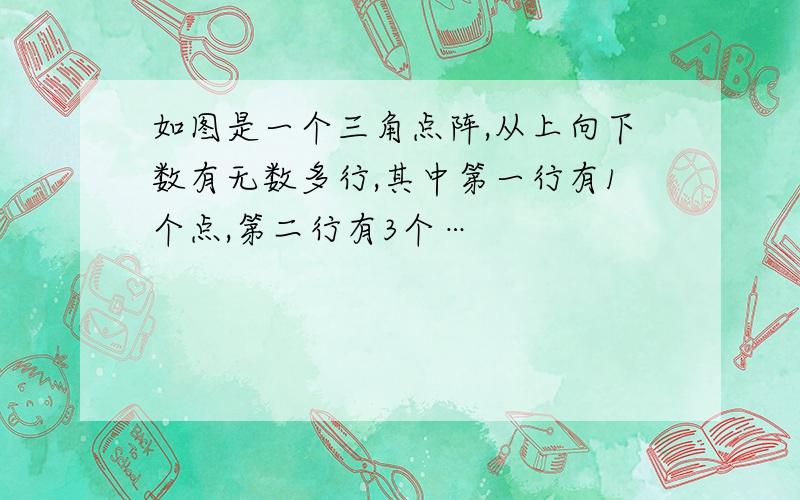 如图是一个三角点阵,从上向下数有无数多行,其中第一行有1个点,第二行有3个…

ABC

Back to School